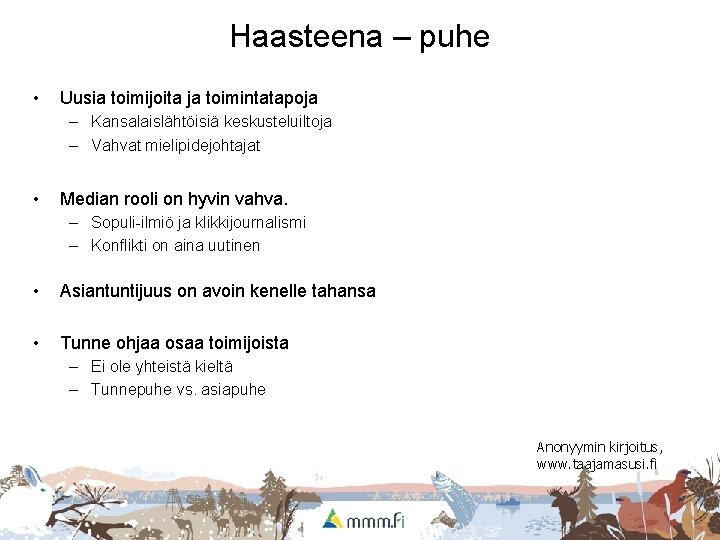 Haasteena – puhe

• Uusia toimijoita ja toimintatapoja
  – Kansalaislähtöisiä keskusteluiltoja
  – Vahvat mielipidejohtajat

• Median rooli on hyvin vahva.
  – Sopuli-ilmiö ja klikkijournalismi
  – Konflikti on aina uutinen

• Asiantuntijuus on avoin kenelle tahansa

• Tunne ohjaa osaa toimijoista
  – Ei ole yhteistä kieltä
  – Tunnepuhe vs. asiapuhe

Anonyymin kirjoitus, www.taajamasusi.fi

mmm.fi